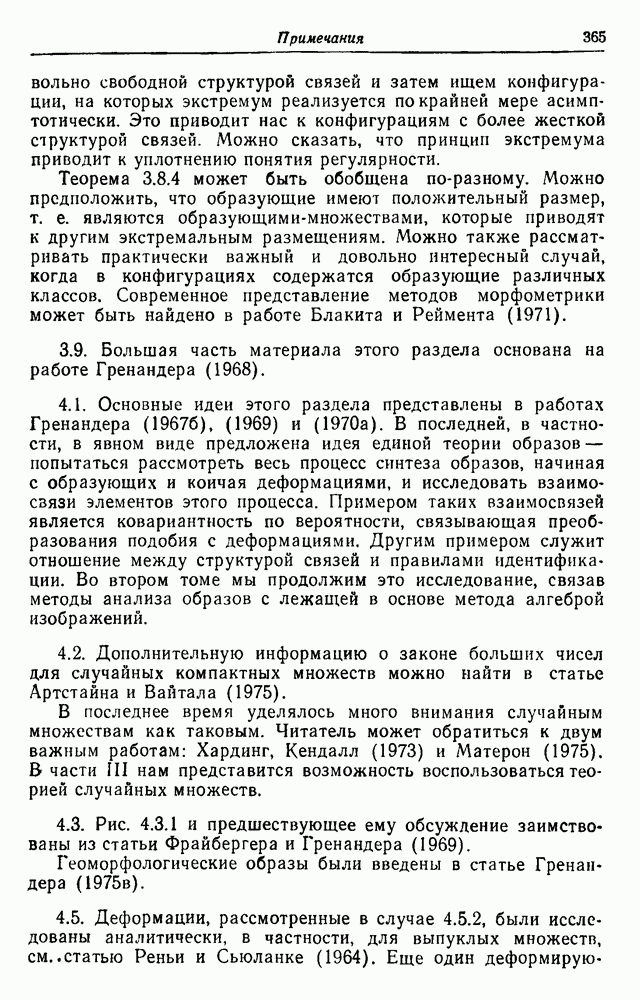 Примечания 365

вольно свободной структурой связей и затем ищем конфигурации, на которых экстремум реализуется по крайней мере асимптотически. Это приводит нас к конфигурациям с более жесткой структурой связей. Можно сказать, что принцип экстремума приводит к уплотнению понятия регулярности.

Теорема 3.8.4 может быть обобщена по-разному. Можно предположить, что образующие имеют положительный размер, т. е. являются образующими-множествами, которые приводят к другим экстремальным размещениям. Можно также рассматривать практически важный и довольно интересный случай, когда в конфигурациях содержатся образующие различных классов. Современное представление методов морфометрики может быть найдено в работе Блакита и Реймента (1971).

3.9. Большая часть материала этого раздела основана на работе Гренандера (1968).

4.1. Основные идеи этого раздела представлены в работах Гренандера (1967б), (1969) и (1970а). В последней, в частности, в явном виде предложена идея единой теории образов — попытаться рассмотреть весь процесс синтеза образов, начиная с образующих и кончая деформациями, и исследовать взаимосвязи элементов этого процесса. Примером таких взаимосвязей является ковариантность по вероятности, связывающая преобразования подобия с деформациями. Другим примером служит отношение между структурой связей и правилами идентификации. Во втором томе мы продолжим это исследование, связав методы анализа образов с лежащей в основе метода алгеброй изображений.

4.2. Дополнительную информацию о законе больших чисел для случайных компактных множеств можно найти в статье Артстайна и Вайтала (1975).

В последнее время уделялось много внимания случайным множествам как таковым. Читатель может обратиться к двум важным работам: Хардинг, Кендалл (1973) и Матерон (1975). В части III нам представится возможность воспользоваться теорией случайных множеств.

4.3. Рис. 4.3.1 и предшествующее ему обсуждение заимствованы из статьи Фрайбергера и Гренандера (1969).

Геоморфологические образы были введены в статье Гренандера (1975в).

4.5. Деформации, рассмотренные в случае 4.5.2, были исследованы аналитически, в частности, для выпуклых множеств, см..статью Реньи и Сьюланке (1964). Еще один деформирую-